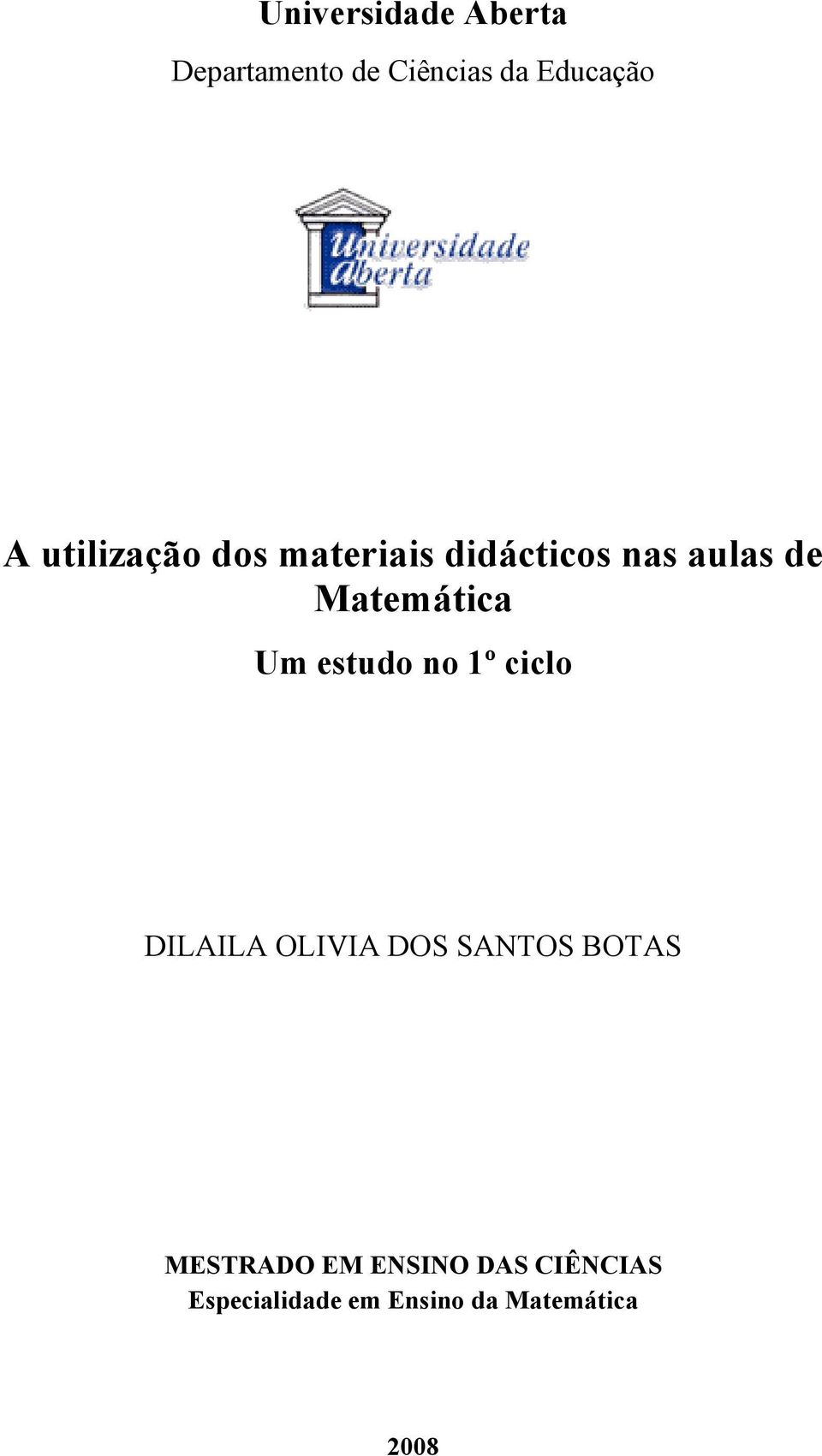 Universidade Aberta

Departamento de Ciências da Educação

Universidade Aberta

A utilização dos materiais didácticos nas aulas de Matemática

Um estudo no 1º ciclo

DILAILA OLIVIA DOS SANTOS BOTAS

MESTRADO EM ENSINO DAS CIÊNCIAS
Especialidade em Ensino da Matemática

2008